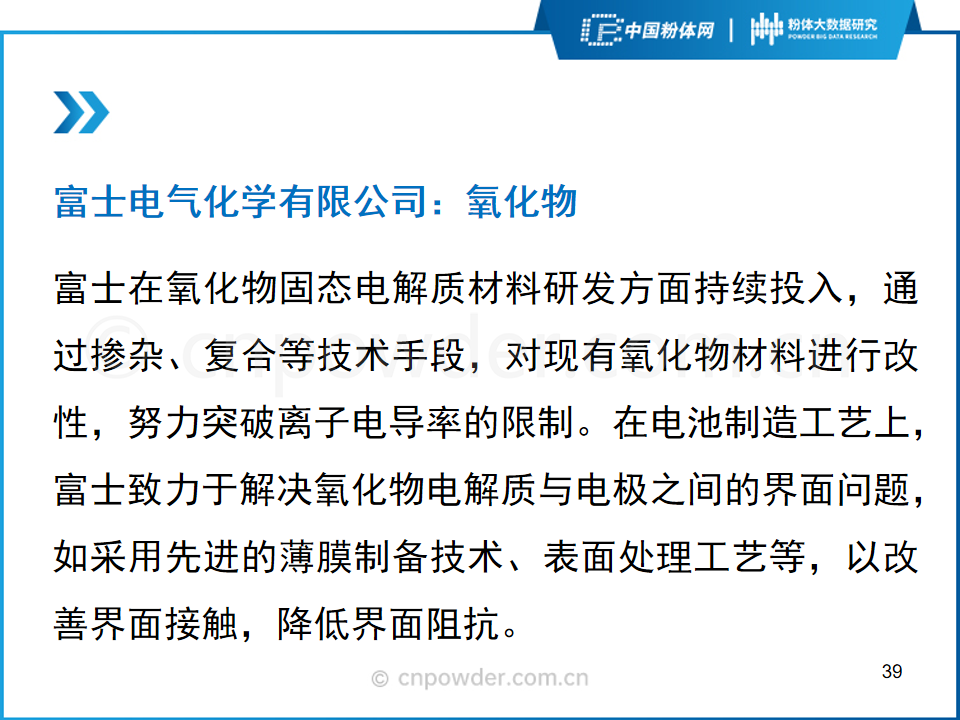 中国粉体网 | 粉体大数据研究 POWDER BIG DATA RESEARCH

富士电气化学有限公司：氧化物

富士在氧化物固态电解质材料研发方面持续投入，通过掺杂、复合等技术手段，对现有氧化物材料进行改性，努力突破离子电导率的限制。在电池制造工艺上，富士致力于解决氧化物电解质与电极之间的界面问题，如采用先进的薄膜制备技术、表面处理工艺等，以改善界面接触，降低界面阻抗。

© cnpowder.com.cn

39